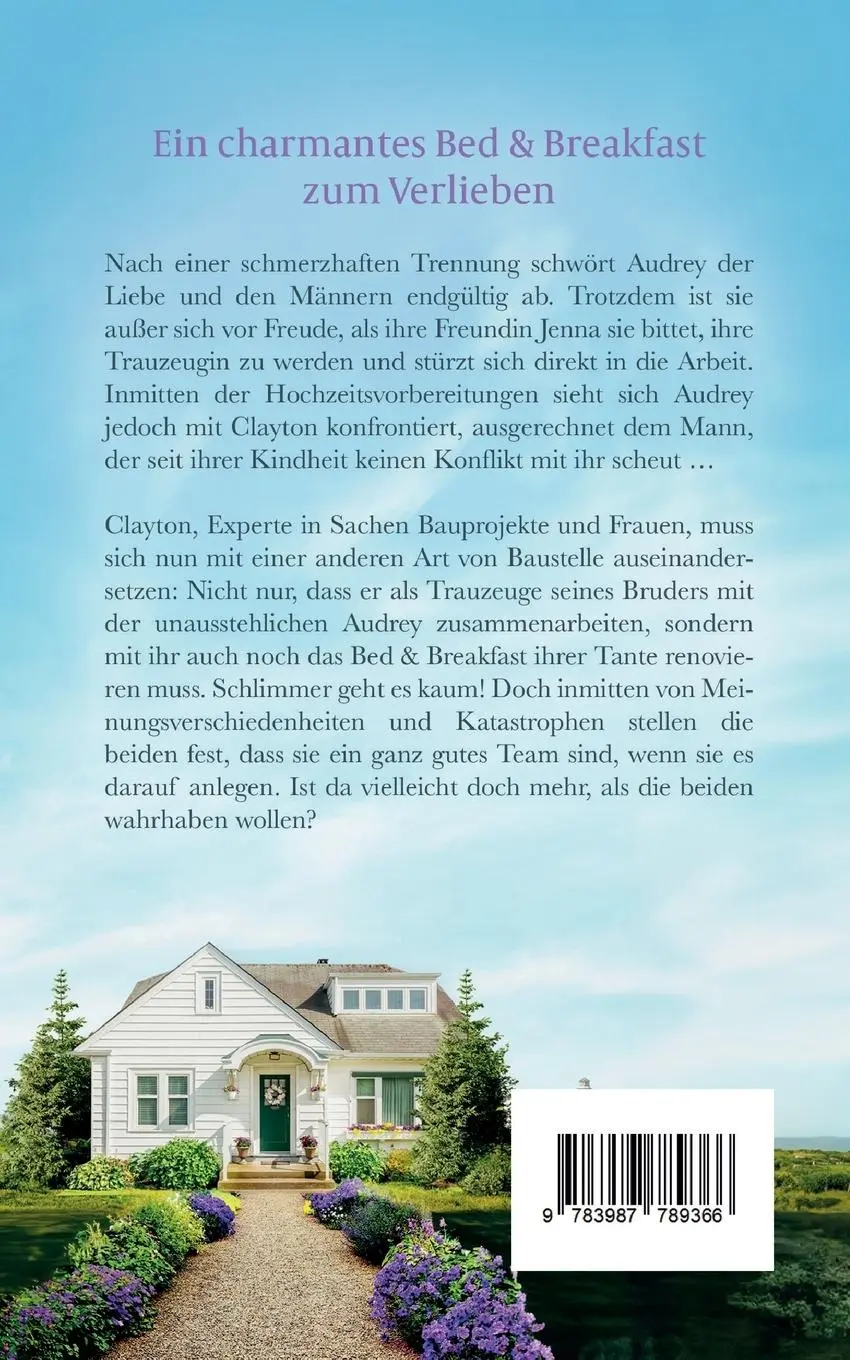 Ein charmantes Bed & Breakfast zum Verlieben

Nach einer schmerzhaften Trennung schwört Audrey der Liebe und den Männern endgültig ab. Trotzdem ist sie außer sich vor Freude, als ihre Freundin Jenna sie bittet, ihre Trauzeugin zu werden und stürzt sich direkt in die Arbeit. Inmitten der Hochzeitsvorbereitungen sieht sich Audrey jedoch mit Clayton konfrontiert, ausgerechnet dem Mann, der seit ihrer Kindheit keinen Konflikt mit ihr scheut …

Clayton, Experte in Sachen Bauprojekte und Frauen, muss sich nun mit einer anderen Art von Baustelle auseinandersetzen: Nicht nur, dass er als Trauzeuge seines Bruders mit der unausstehlichen Audrey zusammenarbeiten, sondern mit ihr auch noch das Bed & Breakfast ihrer Tante renovieren muss. Schlimmer geht es kaum! Doch inmitten von Meinungsverschiedenheiten und Katastrophen stellen die beiden fest, dass sie ein ganz gutes Team sind, wenn sie es darauf anlegen. Ist da vielleicht doch mehr, als die beiden wahrhaben wollen?

9 783987 789366